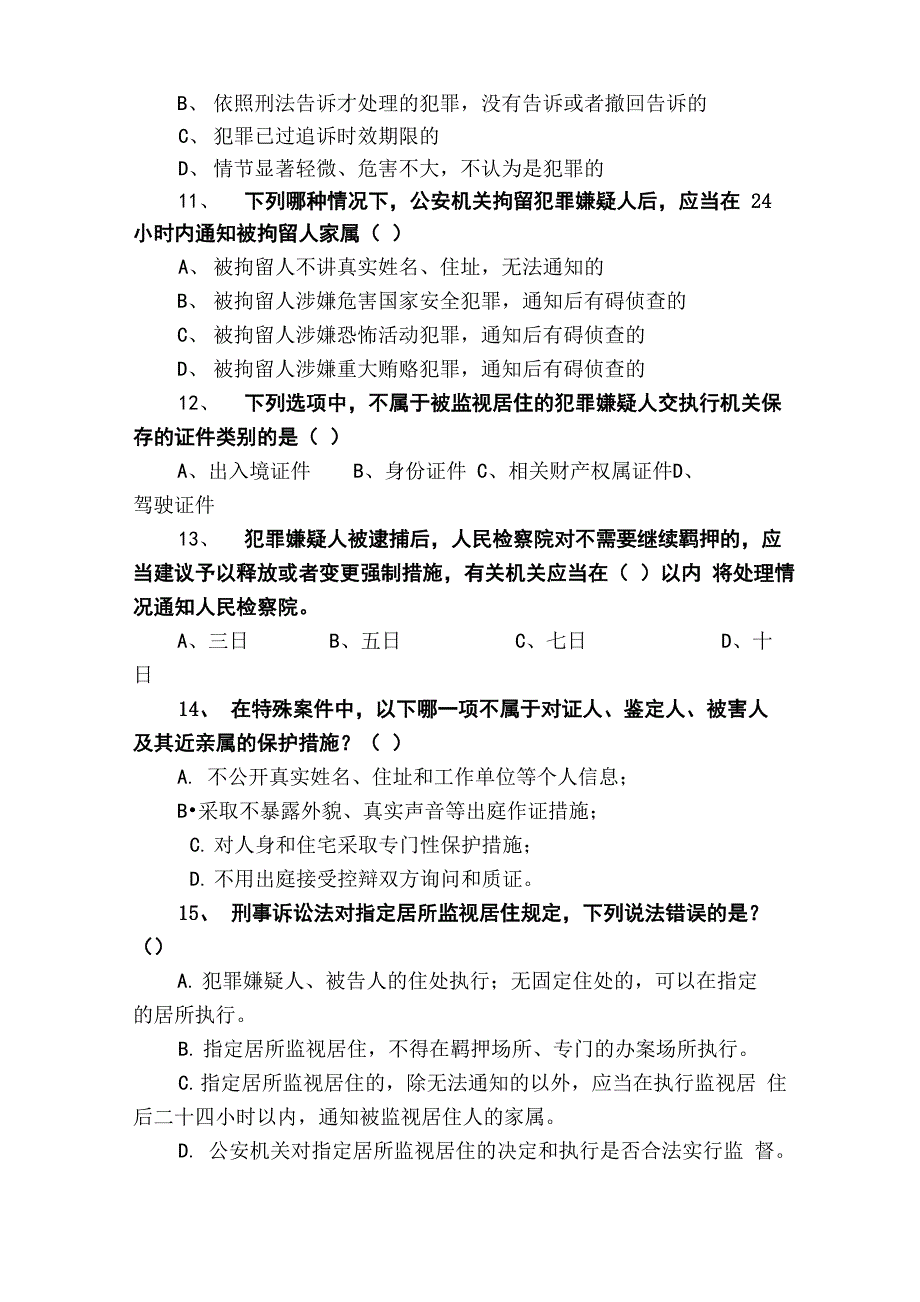 B、 依照刑法告诉才处理的犯罪，没有告诉或者撤回告诉的

C、 犯罪已过追诉时效期限的

D、 情节显著轻微、危害不大，不认为是犯罪的

11、 下列哪种情况下，公安机关拘留犯罪嫌疑人后，应当在 24 小时内通知被拘留人家属（ ）

A、 被拘留人不讲真实姓名、住址，无法通知的

B、 被拘留人涉嫌危害国家安全犯罪，通知后有碍侦查的

C、 被拘留人涉嫌恐怖活动犯罪，通知后有碍侦查的

D、 被拘留人涉嫌重大贿赂犯罪，通知后有碍侦查的

12、 下列选项中，不属于被监视居住的犯罪嫌疑人交执行机关保存的证件类别的是（ ）

A、出入境证件 B、身份证件 C、相关财产权属证件D、驾驶证件

13、 犯罪嫌疑人被逮捕后，人民检察院对不需要继续羁押的，应当建议予以释放或者变更强制措施，有关机关应当在（ ）以内 将处理情况通知人民检察院。

A、三日 B、五日 C、七日 D、十日

14、 在特殊案件中，以下哪一项不属于对证人、鉴定人、被害人及其近亲属的保护措施？（ ）

A. 不公开真实姓名、住址和工作单位等个人信息；

B•采取不暴露外貌、真实声音等出庭作证措施；

C. 对人身和住宅采取专门性保护措施；

D. 不用出庭接受控辩双方询问和质证。

15、 刑事诉讼法对指定居所监视居住规定，下列说法错误的是？（）

A. 犯罪嫌疑人、被告人的住处执行；无固定住处的，可以在指定的居所执行。

B. 指定居所监视居住，不得在羁押场所、专门的办案场所执行。

C. 指定居所监视居住的，除无法通知的以外，应当在执行监视居 住后二十四小时以内，通知被监视居住人的家属。

D. 公安机关对指定居所监视居住的决定和执行是否合法实行监 督。